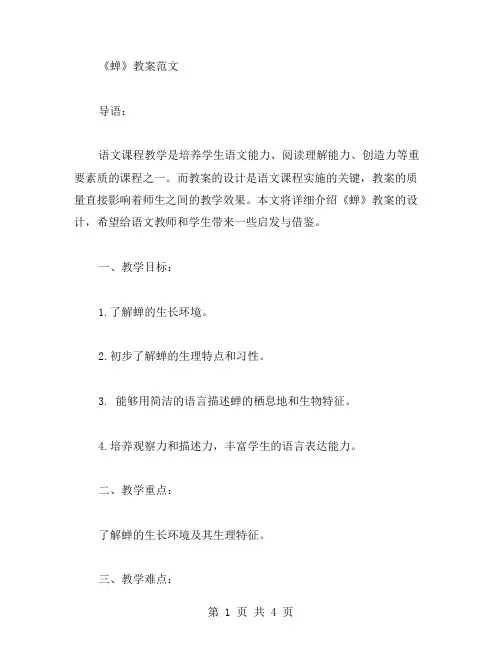 《蝉》教案范文

导语：

语文课程教学是培养学生语文能力、阅读理解能力、创造力等重要素质的课程之一。而教案的设计是语文课程实施的关键，教案的质量直接影响着师生之间的教学效果。本文将详细介绍《蝉》教案的设计，希望给语文教师和学生带来一些启发与借鉴。

一、教学目标：

1.了解蝉的生长环境。

2.初步了解蝉的生理特点和习性。

3. 能够用简洁的语言描述蝉的栖息地和生物特征。

4.培养观察力和描述力，丰富学生的语言表达能力。

二、教学重点：

了解蝉的生长环境及其生理特征。

三、教学难点：

第 1 页 共 4 页